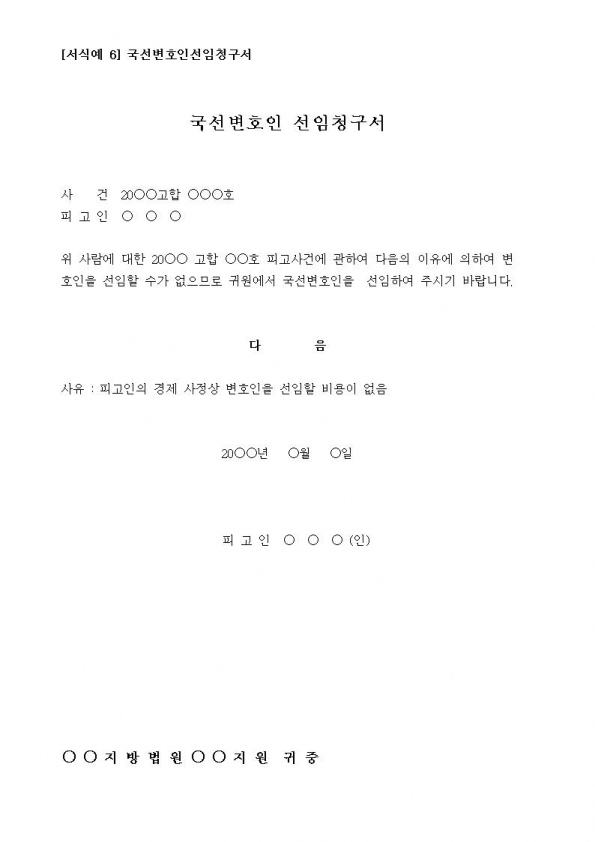 [서식예 6] 국선변호인선임청구서

국선변호인 선임청구서

사 건 20○○고합 ○○○호
피 고 인 ○ ○ ○

위 사람에 대한 20○○ 고합 ○○호 피고사건에 관하여 다음의 이유에 의하여 변호인을 선임할 수가 없으므로 귀원에서 국선변호인을 선임하여 주시기 바랍니다.

다 음

사유 : 피고인의 경제 사정상 변호인을 선임할 비용이 없음

20○○년 ○월 ○일

피 고 인 ○ ○ ○ (인)

○ ○ 지 방 법 원 ○ ○ 지 원 귀 중